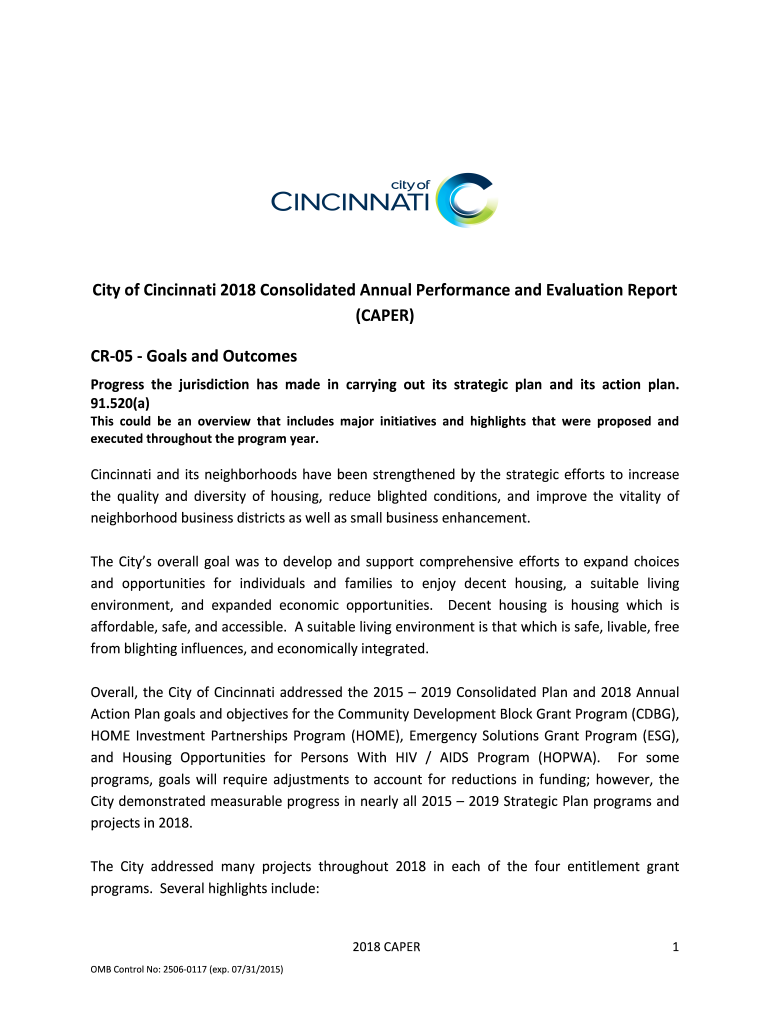 city of
CINCINNATI

City of Cincinnati 2018 Consolidated Annual Performance and Evaluation Report (CAPER)

CR-05 - Goals and Outcomes

Progress the jurisdiction has made in carrying out its strategic plan and its action plan. 91.520(a)
This could be an overview that includes major initiatives and highlights that were proposed and executed throughout the program year.

Cincinnati and its neighborhoods have been strengthened by the strategic efforts to increase the quality and diversity of housing, reduce blighted conditions, and improve the vitality of neighborhood business districts as well as small business enhancement.

The City's overall goal was to develop and support comprehensive efforts to expand choices and opportunities for individuals and families to enjoy decent housing, a suitable living environment, and expanded economic opportunities. Decent housing is housing which is affordable, safe, and accessible. A suitable living environment is that which is safe, livable, free from blighting influences, and economically integrated.

Overall, the City of Cincinnati addressed the 2015 – 2019 Consolidated Plan and 2018 Annual Action Plan goals and objectives for the Community Development Block Grant Program (CDBG), HOME Investment Partnerships Program (HOME), Emergency Solutions Grant Program (ESG), and Housing Opportunities for Persons With HIV / AIDS Program (HOPWA). For some programs, goals will require adjustments to account for reductions in funding; however, the City demonstrated measurable progress in nearly all 2015 – 2019 Strategic Plan programs and projects in 2018.

The City addressed many projects throughout 2018 in each of the four entitlement grant programs. Several highlights include:

2018 CAPER 1

OMB Control No: 2506-0117 (exp. 07/31/2015)